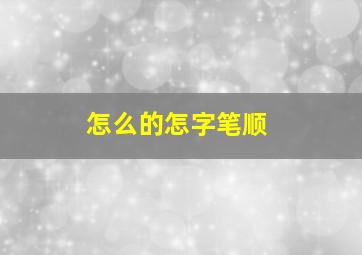 怎么的怎字笔顺